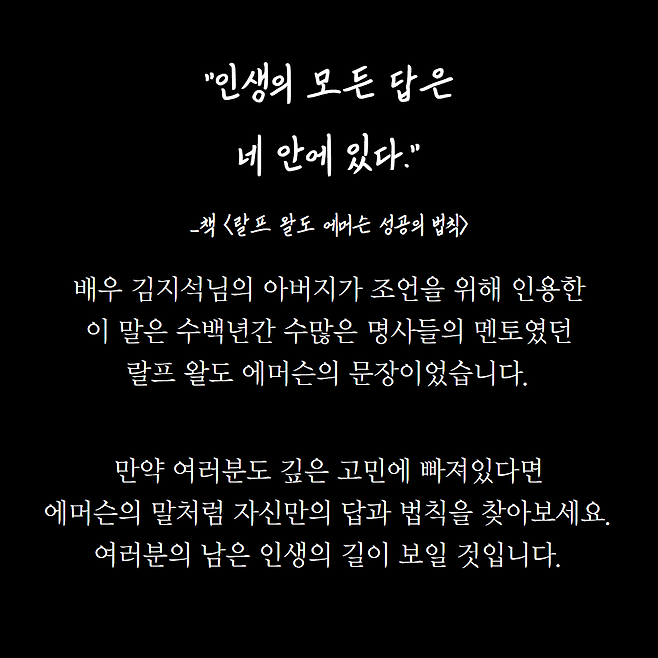 "인생의 모든 답은
네 안에 있다."

_책 <랄프 왈도 에머슨 성공의 법칙>

배우 김지석님의 아버지가 조언을 위해 인용한
이 말은 수백년간 수많은 명사들의 멘토였던
랄프 왈도 에머슨의 문장이었습니다.

만약 여러분도 깊은 고민에 빠져있다면
에머슨의 말처럼 자신만의 답과 법칙을 찾아보세요.
여러분의 남은 인생의 길이 보일 것입니다.